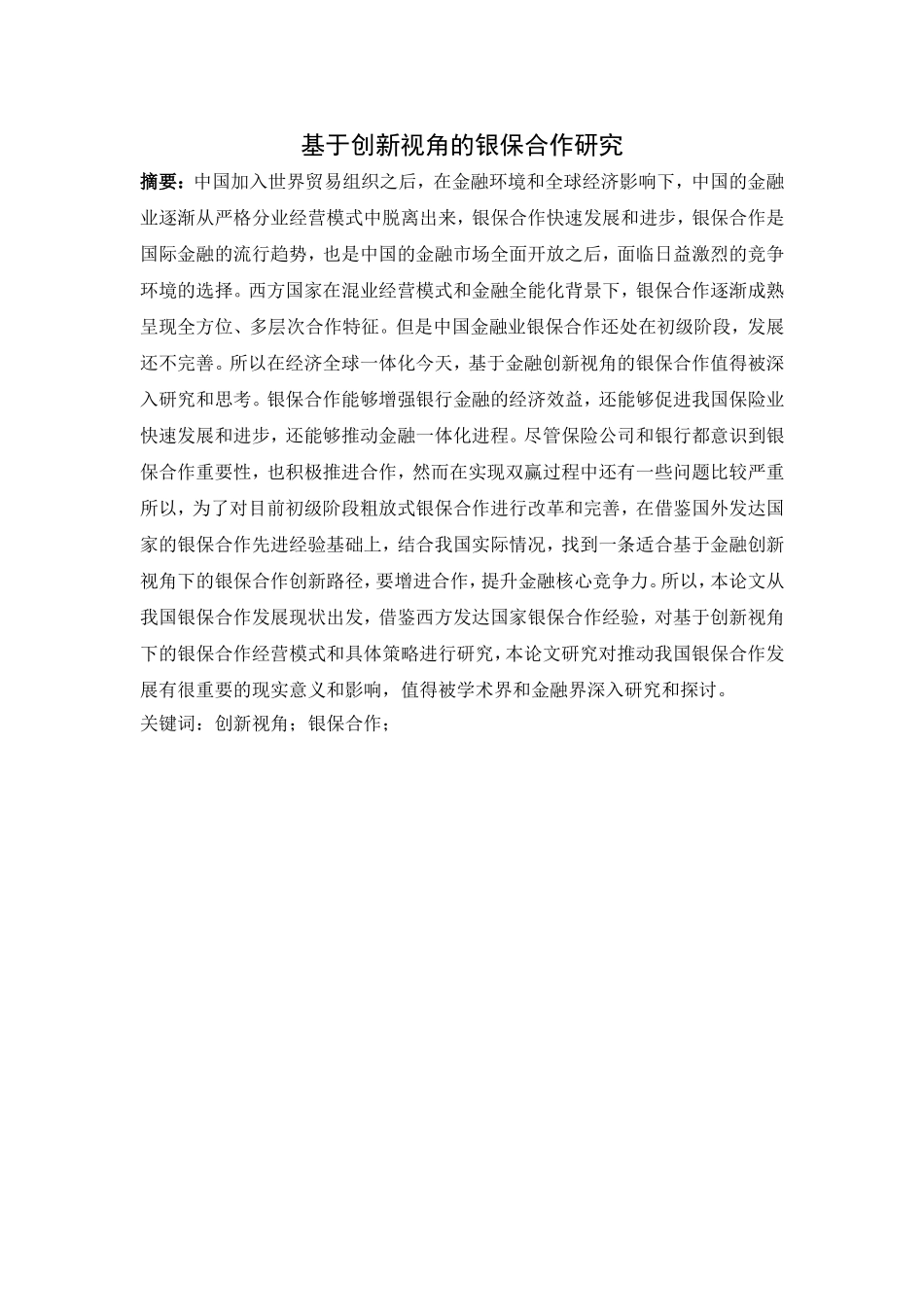 基于创新视角的银保合作研究

摘要：中国加入世界贸易组织之后，在金融环境和全球经济影响下，中国的金融业逐渐从严格分业经营模式中脱离出来，银保合作快速发展和进步，银保合作是国际金融的流行趋势，也是中国的金融市场全面开放之后，面临日益激烈的竞争环境的选择。西方国家在混业经营模式和金融全能化背景下，银保合作逐渐成熟呈现全方位、多层次合作特征。但是中国金融业银保合作还处在初级阶段，发展还不完善。所以在经济全球一体化今天，基于金融创新视角的银保合作值得被深入研究和思考。银保合作能够增强银行金融的经济效益，还能够促进我国保险业快速发展和进步，还能够推动金融一体化进程。尽管保险公司和银行都意识到银保合作重要性，也积极推进合作，然而在实现双赢过程中还有一些问题比较严重所以，为了对目前初级阶段粗放式银保合作进行改革和完善，在借鉴国外发达国家的银保合作先进经验基础上，结合我国实际情况，找到一条适合基于金融创新视角下的银保合作创新路径，要增进合作，提升金融核心竞争力。所以，本论文从我国银保合作发展现状出发，借鉴西方发达国家银保合作经验，对基于创新视角下的银保合作经营模式和具体策略进行研究，本论文研究对推动我国银保合作发展有很重要的现实意义和影响，值得被学术界和金融界深入研究和探讨。
关键词：创新视角；银保合作；